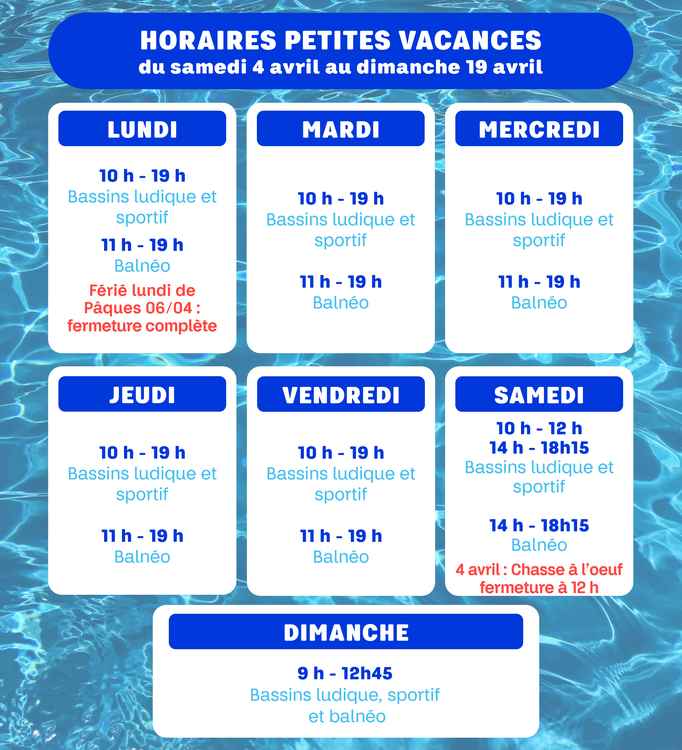 HORAIRES PETITES VACANCES
du samedi 4 avril au dimanche 19 avril

LUNDI

10 h - 19 h
Bassins ludique et sportif

11 h - 19 h
Balnéo

Férié lundi de Pâques 06/04 : fermeture complète

MARDI

10 h - 19 h
Bassins ludique et sportif

11 h - 19 h
Balnéo

MERCREDI

10 h - 19 h
Bassins ludique et sportif

11 h - 19 h
Balnéo

JEUDI

10 h - 19 h
Bassins ludique et sportif

11 h - 19 h
Balnéo

VENDREDI

10 h - 19 h
Bassins ludique et sportif

11 h - 19 h
Balnéo

SAMEDI

10 h - 12 h
14 h - 18h15
Bassins ludique et sportif

14 h - 18h15
Balnéo

4 avril : Chasse à l'oeuf fermeture à 12 h

DIMANCHE

9 h - 12h45
Bassins ludique, sportif et balnéo